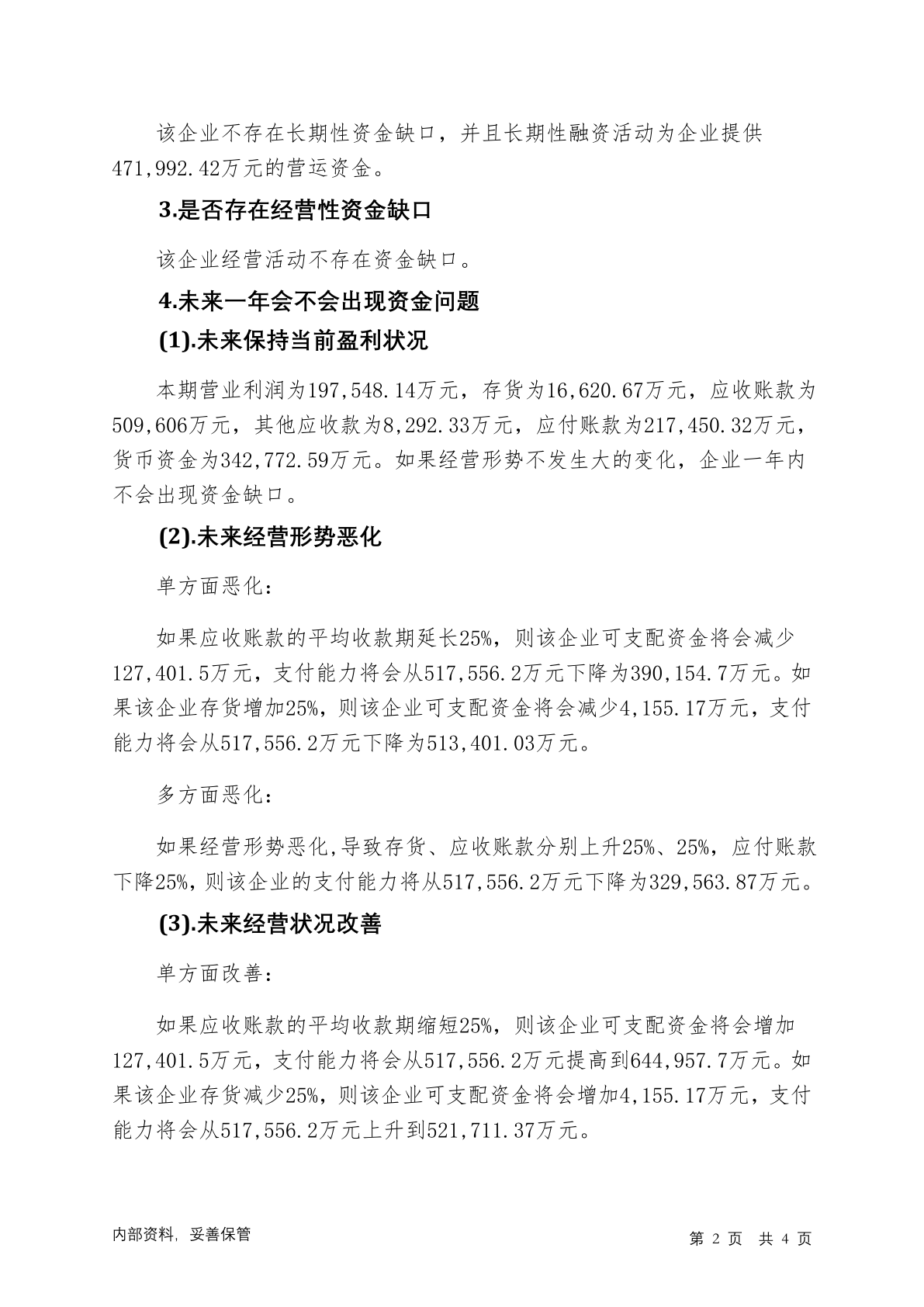 该企业不存在长期性资金缺口，并且长期性融资活动为企业提供471,992.42万元的营运资金。

3.是否存在经营性资金缺口

该企业经营活动不存在资金缺口。

4.未来一年会不会出现资金问题

(1).未来保持当前盈利状况

本期营业利润为197,548.14万元，存货为16,620.67万元，应收账款为509,606万元，其他应收款为8,292.33万元，应付账款为217,450.32万元，货币资金为342,772.59万元。如果经营形势不发生大的变化，企业一年内不会出现资金缺口。

(2).未来经营形势恶化

单方面恶化：

如果应收账款的平均收款期延长25%，则该企业可支配资金将会减少127,401.5万元，支付能力将会从517,556.2万元下降为390,154.7万元。如果该企业存货增加25%，则该企业可支配资金将会减少4,155.17万元，支付能力将会从517,556.2万元下降为513,401.03万元。

多方面恶化：

如果经营形势恶化,导致存货、应收账款分别上升25%、25%，应付账款下降25%,则该企业的支付能力将从517,556.2万元下降为329,563.87万元。

(3).未来经营状况改善

单方面改善：

如果应收账款的平均收款期缩短25%，则该企业可支配资金将会增加127,401.5万元，支付能力将会从517,556.2万元提高到644,957.7万元。如果该企业存货减少25%，则该企业可支配资金将会增加4,155.17万元，支付能力将会从517,556.2万元上升到521,711.37万元。

内部资料，妥善保管

第 2 页 共 4 页